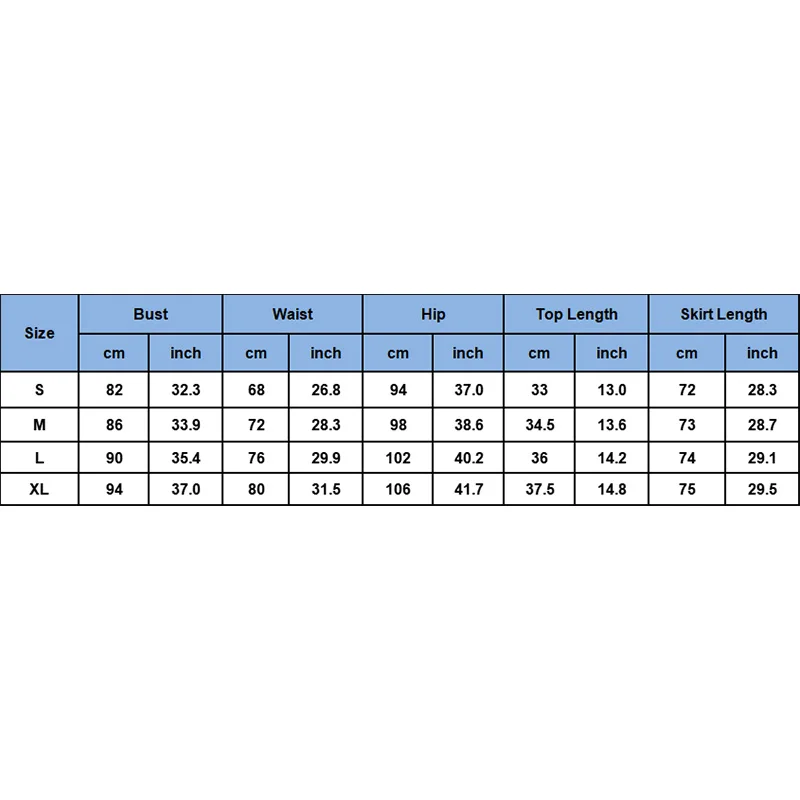 | Size | Bust | | Waist | | Hip | | Top Length | | Skirt Length | |
|---|---|---|---|---|---|---|---|---|---|---|
| | cm | inch | cm | inch | cm | inch | cm | inch | cm | inch |
| S | 82 | 32.3 | 68 | 26.8 | 94 | 37.0 | 33 | 13.0 | 72 | 28.3 |
| M | 86 | 33.9 | 72 | 28.3 | 98 | 38.6 | 34.5 | 13.6 | 73 | 28.7 |
| L | 90 | 35.4 | 76 | 29.9 | 102 | 40.2 | 36 | 14.2 | 74 | 29.1 |
| XL | 94 | 37.0 | 80 | 31.5 | 106 | 41.7 | 37.5 | 14.8 | 75 | 29.5 |